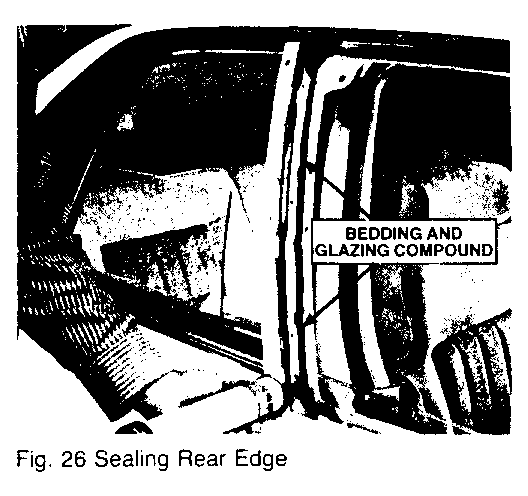 BEDDING AND
GLAZING COMPOUND

Fig. 26 Sealing Rear Edge